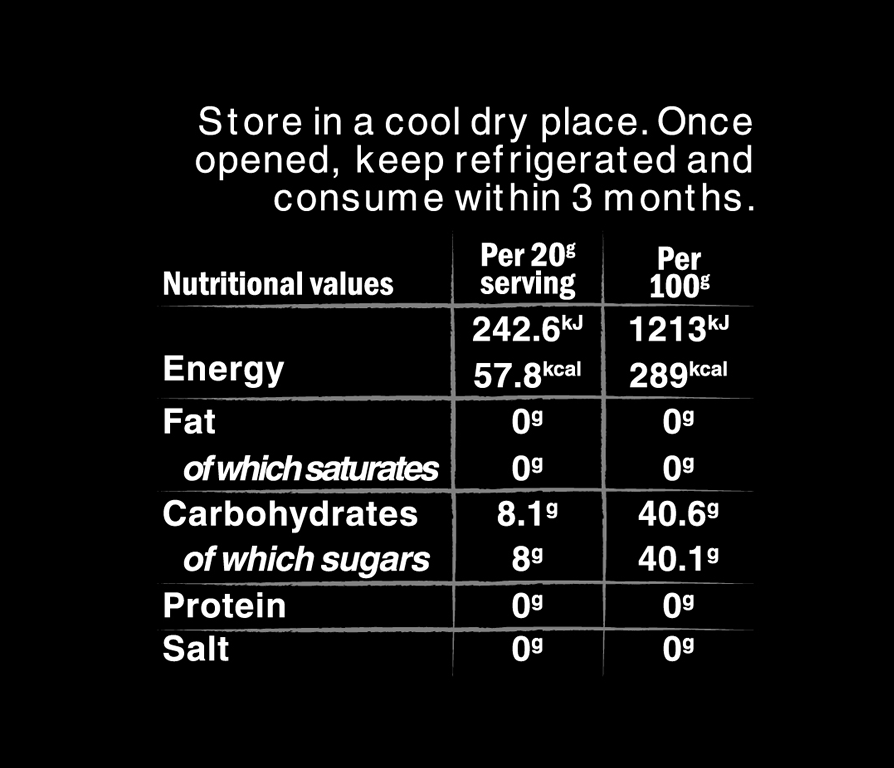 Store in a cool dry place. Once opened, keep refrigerated and consume within 3 months.

| Nutritional values | Per 20g serving | Per 100g |
|---|---|---|
| Energy | 242.6kJ 57.8kcal | 1213kJ 289kcal |
| Fat | 0g | 0g |
| of which saturates | 0g | 0g |
| Carbohydrates | 8.1g | 40.6g |
| of which sugars | 8g | 40.1g |
| Protein | 0g | 0g |
| Salt | 0g | 0g |